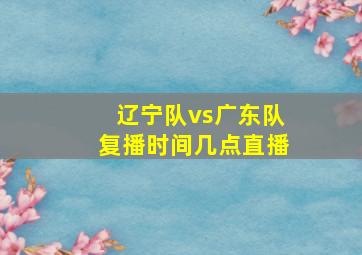 辽宁队vs广东队
复播时间几点直播